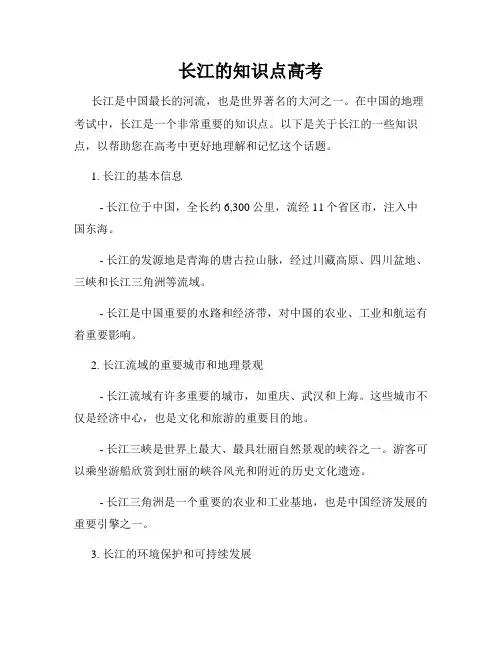 长江的知识点高考

长江是中国最长的河流，也是世界著名的大河之一。在中国的地理考试中，长江是一个非常重要的知识点。以下是关于长江的一些知识点，以帮助您在高考中更好地理解和记忆这个话题。

1. 长江的基本信息

- 长江位于中国，全长约 6,300 公里，流经 11 个省区市，注入中国东海。

- 长江的发源地是青海的唐古拉山脉，经过川藏高原、四川盆地、三峡和长江三角洲等流域。

- 长江是中国重要的水路和经济带，对中国的农业、工业和航运有着重要影响。

2. 长江流域的重要城市和地理景观

- 长江流域有许多重要的城市，如重庆、武汉和上海。这些城市不仅是经济中心，也是文化和旅游的重要目的地。

- 长江三峡是世界上最大、最具壮丽自然景观的峡谷之一。游客可以乘坐游船欣赏到壮丽的峡谷风光和附近的历史文化遗迹。

- 长江三角洲是一个重要的农业和工业基地，也是中国经济发展的重要引擎之一。

3. 长江的环境保护和可持续发展